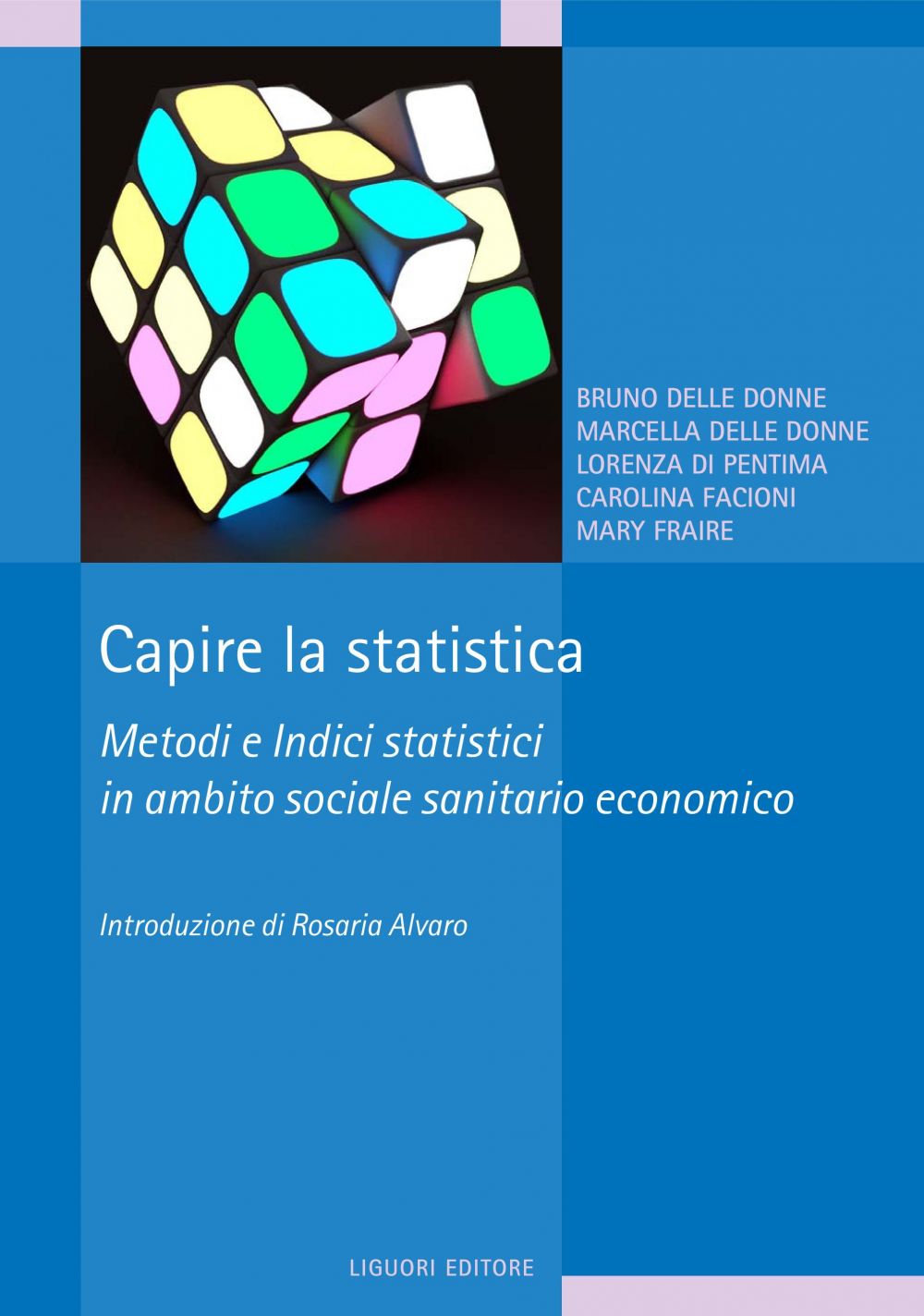 BRUNO DELLE DONNE
MARCELLA DELLE DONNE
LORENZA DI PENTIMA
CAROLINA FACIONI
MARY FRAIRE

Capire la statistica

Metodi e Indici statistici
in ambito sociale sanitario economico

Introduzione di Rosaria Alvaro

LIGUORI EDITORE